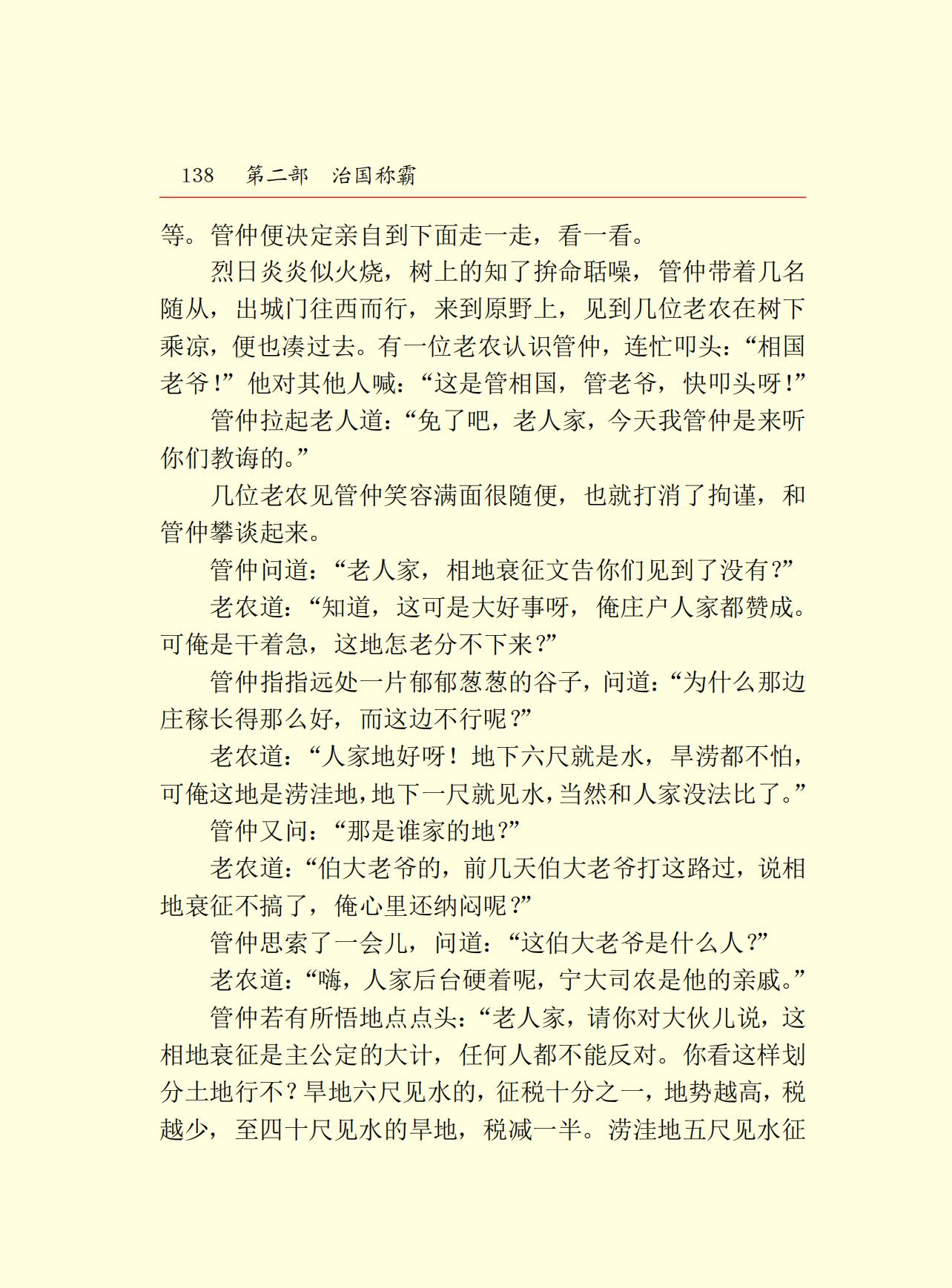 138　第二部　治国称霸

等。管仲便决定亲自到下面走一走，看一看。

烈日炎炎似火烧，树上的知了拚命聒噪，管仲带着几名随从，出城门往西而行，来到原野上，见到几位老农在树下乘凉，便也凑过去。有一位老农认识管仲，连忙叩头：“相国老爷！”他对其他人喊：“这是管相国，管老爷，快叩头呀！”

管仲拉起老人道：“免了吧，老人家，今天我管仲是来听你们教诲的。”

几位老农见管仲笑容满面很随便，也就打消了拘谨，和管仲攀谈起来。

管仲问道：“老人家，相地衰征文告你们见到了没有？”

老农道：“知道，这可是大好事呀，俺庄户人家都赞成。可俺是干着急，这地怎老分不下来？”

管仲指指远处一片郁郁葱葱的谷子，问道：“为什么那边庄稼长得那么好，而这边不行呢？”

老农道：“人家地好呀！地下六尺就是水，旱涝都不怕，可俺这地是涝洼地，地下一尺就见水，当然和人家没法比了。”

管仲又问：“那是谁家的地？”

老农道：“伯大老爷的，前几天伯大老爷打这路过，说相地衰征不搞了，俺心里还纳闷呢？”

管仲思索了一会儿，问道：“这伯大老爷是什么人？”

老农道：“嗨，人家后台硬着呢，宁大司农是他的亲戚。”

管仲若有所悟地点点头：“老人家，请你对大伙儿说，这相地衰征是主公定的大计，任何人都不能反对。你看这样划分土地行不？旱地六尺见水的，征税十分之一，地势越高，税越少，至四十尺见水的旱地，税减一半。涝洼地五尺见水征